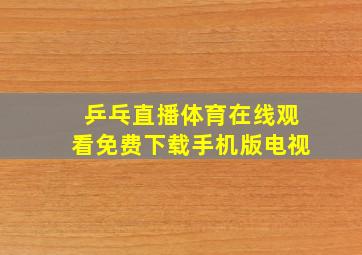 乒乓直播体育在线观看免费下载手机版电视